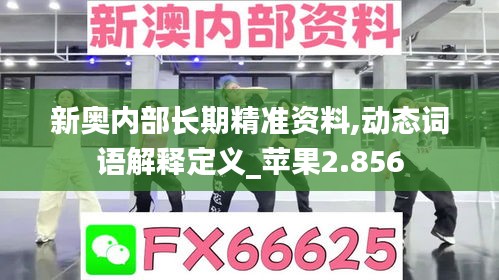 新澳内部资料

新奥内部长期精准资料,动态词语解释定义_苹果2.856

FX66625